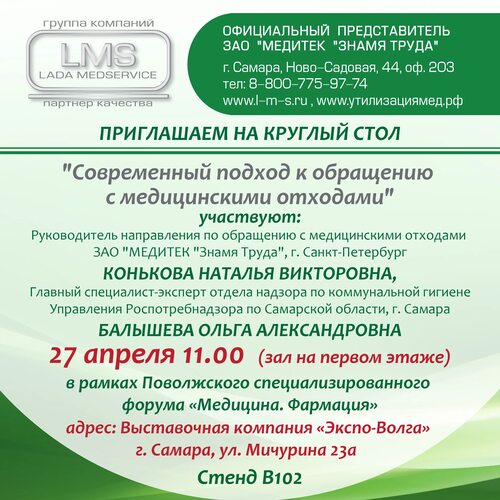 группа компаний
LMS
LADA MEDSERVICE
партнер качества

ОФИЦИАЛЬНЫЙ ПРЕДСТАВИТЕЛЬ
ЗАО "МЕДИТЕК "ЗНАМЯ ТРУДА"
г. Самара, Ново-Садовая, 44, оф. 203
тел: 8-800-775-97-74
www.l-m-s.ru , www.утилизациямед.рф

ПРИГЛАШАЕМ НА КРУГЛЫЙ СТОЛ

"Современный подход к обращению с медицинскими отходами"
участвуют:
Руководитель направления по обращению с медицинскими отходами ЗАО "МЕДИТЕК "Знамя Труда", г. Санкт-Петербург
КОНЬКОВА НАТАЛЬЯ ВИКТОРОВНА,
Главный специалист-эксперт отдела надзора по коммунальной гигиене Управления Роспотребнадзора по Самарской области, г. Самара
БАЛЫШЕВА ОЛЬГА АЛЕКСАНДРОВНА
27 апреля 11.00 (зал на первом этаже)
в рамках Поволжского специализированного форума «Медицина. Фармация»
адрес: Выставочная компания «Экспо-Волга»
г. Самара, ул. Мичурина 23а
Стенд В102